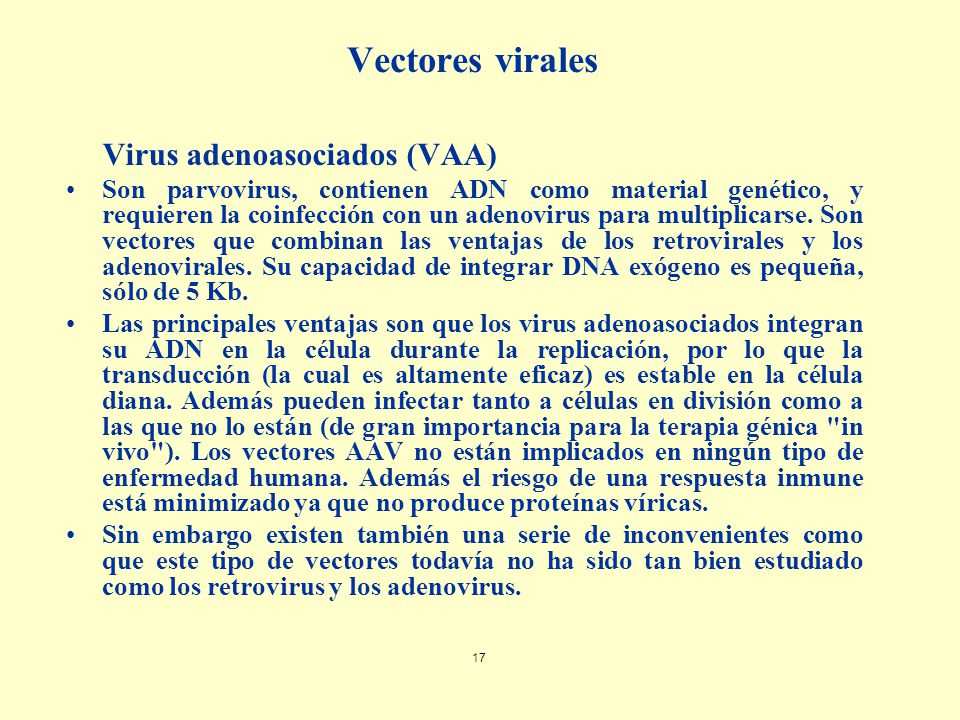 Vectores virales

Virus adenoasociados (VAA)

• Son parvovirus, contienen ADN como material genético, y requieren la coinfección con un adenovirus para multiplicarse. Son vectores que combinan las ventajas de los retrovirales y los adenovirales. Su capacidad de integrar DNA exógeno es pequeña, sólo de 5 Kb.

• Las principales ventajas son que los virus adenoasociados integran su ADN en la célula durante la replicación, por lo que la transducción (la cual es altamente eficaz) es estable en la célula diana. Además pueden infectar tanto a células en división como a las que no lo están (de gran importancia para la terapia génica "in vivo"). Los vectores AAV no están implicados en ningún tipo de enfermedad humana. Además el riesgo de una respuesta inmune está minimizado ya que no produce proteínas víricas.

• Sin embargo existen también una serie de inconvenientes como que este tipo de vectores todavía no ha sido tan bien estudiado como los retrovirus y los adenovirus.

17